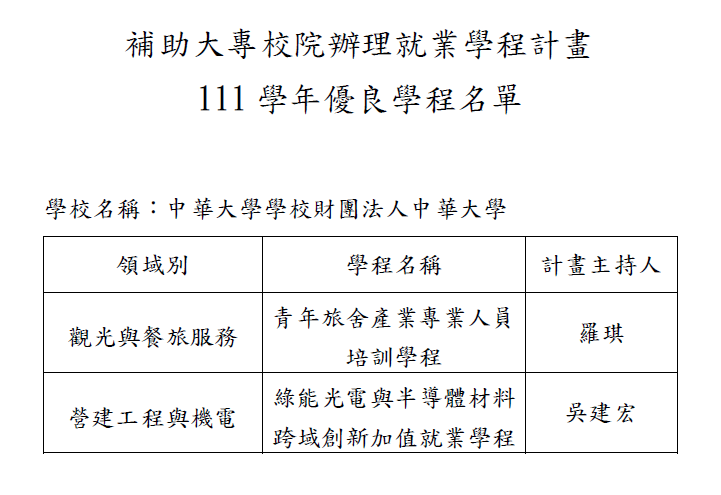 補助大專校院辦理就業學程計畫

111 學年優良學程名單

學校名稱：中華大學學校財團法人中華大學

| 領域別 | 學程名稱 | 計畫主持人 |
|---|---|---|
| 觀光與餐旅服務 | 青年旅舍產業專業人員培訓學程 | 羅琪 |
| 營建工程與機電 | 綠能光電與半導體材料跨域創新加值就業學程 | 吳建宏 |